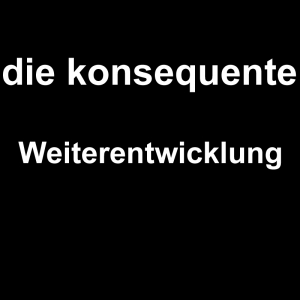 die konsequente

Weiterentwicklung